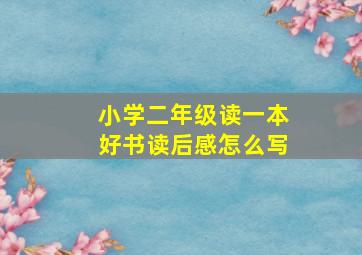 小学二年级读一本好书读后感怎么写